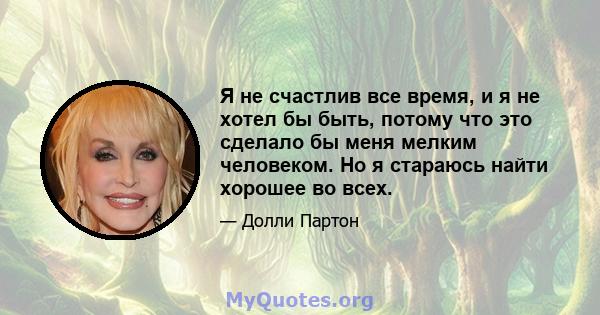 Я не счастлив все время, и я не хотел бы быть, потому что это сделало бы меня мелким человеком. Но я стараюсь найти хорошее во всех.

— Долли Партон

MyQuotes.org